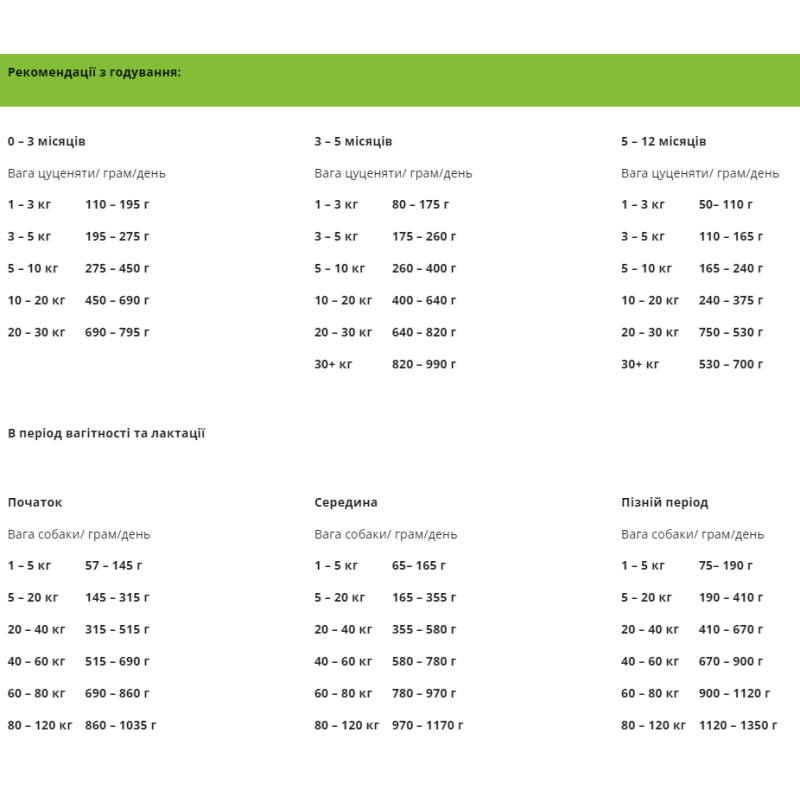 Рекомендації з годування:

0 – 3 місяців

Вага цуценяти/ грам/день

1 – 3 кг 110 – 195 г

3 – 5 кг 195 – 275 г

5 – 10 кг 275 – 450 г

10 – 20 кг 450 – 690 г

20 – 30 кг 690 – 795 г

3 – 5 місяців

Вага цуценяти/ грам/день

1 – 3 кг 80 – 175 г

3 – 5 кг 175 – 260 г

5 – 10 кг 260 – 400 г

10 – 20 кг 400 – 640 г

20 – 30 кг 640 – 820 г

30+ кг 820 – 990 г

5 – 12 місяців

Вага цуценяти/ грам/день

1 – 3 кг 50– 110 г

3 – 5 кг 110 – 165 г

5 – 10 кг 165 – 240 г

10 – 20 кг 240 – 375 г

20 – 30 кг 750 – 530 г

30+ кг 530 – 700 г

В період вагітності та лактації

Початок

Вага собаки/ грам/день

1 – 5 кг 57 – 145 г

5 – 20 кг 145 – 315 г

20 – 40 кг 315 – 515 г

40 – 60 кг 515 – 690 г

60 – 80 кг 690 – 860 г

80 – 120 кг 860 – 1035 г

Середина

Вага собаки/ грам/день

1 – 5 кг 65– 165 г

5 – 20 кг 165 – 355 г

20 – 40 кг 355 – 580 г

40 – 60 кг 580 – 780 г

60 – 80 кг 780 – 970 г

80 – 120 кг 970 – 1170 г

Пізній період

Вага собаки/ грам/день

1 – 5 кг 75– 190 г

5 – 20 кг 190 – 410 г

20 – 40 кг 410 – 670 г

40 – 60 кг 670 – 900 г

60 – 80 кг 900 – 1120 г

80 – 120 кг 1120 – 1350 г